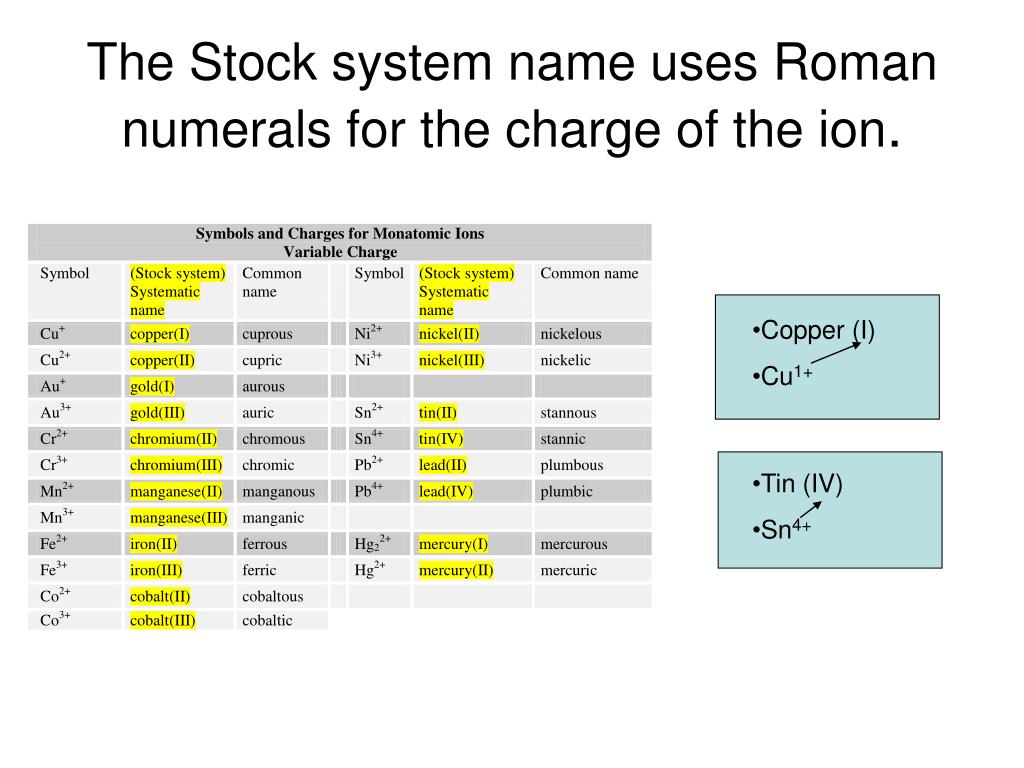 The Stock system name uses Roman numerals for the charge of the ion.

Symbols and Charges for Monatomic Ions
Variable Charge

| Symbol | (Stock system) Systematic name | Common name | Symbol | (Stock system) Systematic name | Common name |
|---|---|---|---|---|---|
| $Cu^{+}$ | copper(I) | cuprous | $Ni^{2+}$ | nickel(II) | nickelous |
| $Cu^{2+}$ | copper(II) | cupric | $Ni^{3+}$ | nickel(III) | nickelic |
| $Au^{+}$ | gold(I) | aurous | | | |
| $Au^{3+}$ | gold(III) | auric | $Sn^{2+}$ | tin(II) | stannous |
| $Cr^{2+}$ | chromium(II) | chromous | $Sn^{4+}$ | tin(IV) | stannic |
| $Cr^{3+}$ | chromium(III) | chromic | $Pb^{2+}$ | lead(II) | plumbous |
| $Mn^{2+}$ | manganese(II) | manganous | $Pb^{4+}$ | lead(IV) | plumbic |
| $Mn^{3+}$ | manganese(III) | manganic | | | |
| $Fe^{2+}$ | iron(II) | ferrous | $Hg_2^{2+}$ | mercury(I) | mercurous |
| $Fe^{3+}$ | iron(III) | ferric | $Hg^{2+}$ | mercury(II) | mercuric |
| $Co^{2+}$ | cobalt(II) | cobaltous | | | |
| $Co^{3+}$ | cobalt(III) | cobaltic | | | |

•Copper (I)
•$Cu^{1+}$

•Tin (IV)
•$Sn^{4+}$